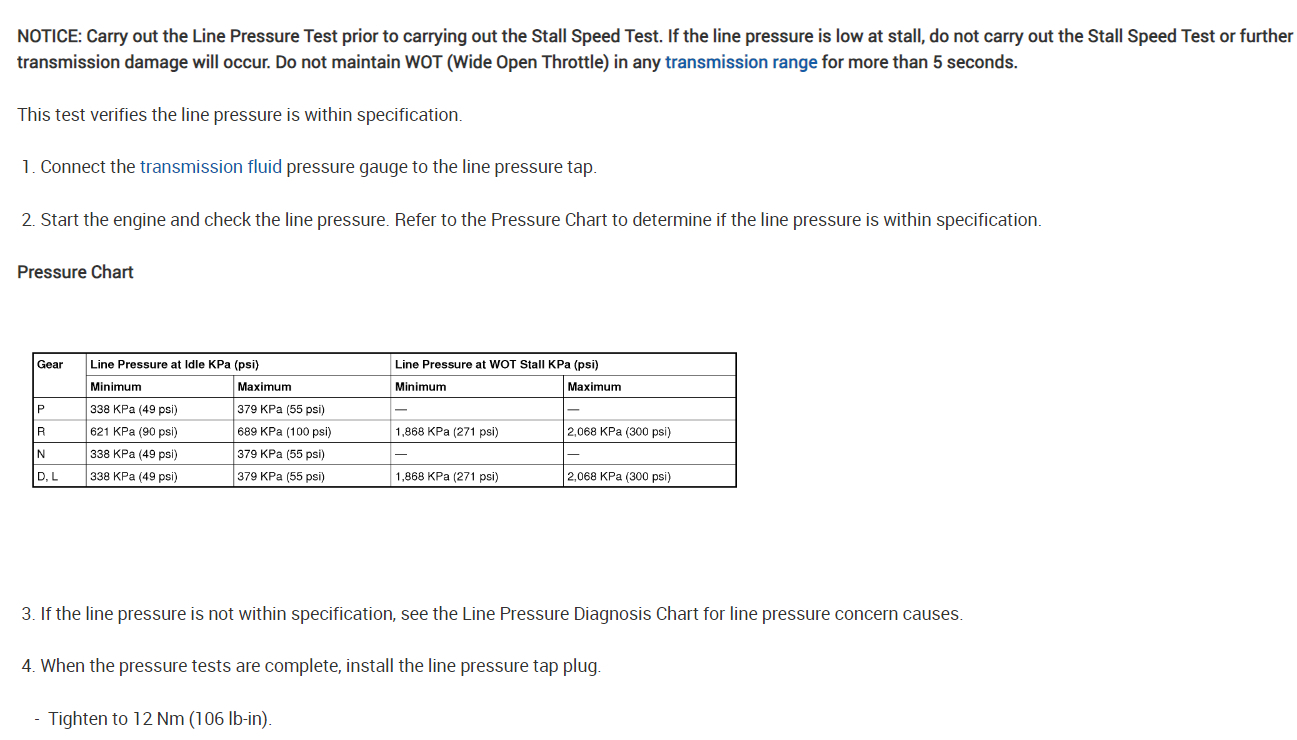 NOTICE: Carry out the Line Pressure Test prior to carrying out the Stall Speed Test. If the line pressure is low at stall, do not carry out the Stall Speed Test or further transmission damage will occur. Do not maintain WOT (Wide Open Throttle) in any transmission range for more than 5 seconds.

This test verifies the line pressure is within specification.

1. Connect the transmission fluid pressure gauge to the line pressure tap.

2. Start the engine and check the line pressure. Refer to the Pressure Chart to determine if the line pressure is within specification.

Pressure Chart

| Gear | Line Pressure at Idle KPa (psi) | | Line Pressure at WOT Stall KPa (psi) | |
|---|---|---|---|---|
| | Minimum | Maximum | Minimum | Maximum |
| P | 338 KPa (49 psi) | 379 KPa (55 psi) | — | — |
| R | 621 KPa (90 psi) | 689 KPa (100 psi) | 1,868 KPa (271 psi) | 2,068 KPa (300 psi) |
| N | 338 KPa (49 psi) | 379 KPa (55 psi) | — | — |
| D, L | 338 KPa (49 psi) | 379 KPa (55 psi) | 1,868 KPa (271 psi) | 2,068 KPa (300 psi) |

3. If the line pressure is not within specification, see the Line Pressure Diagnosis Chart for line pressure concern causes.

4. When the pressure tests are complete, install the line pressure tap plug.

- Tighten to 12 Nm (106 lb-in).